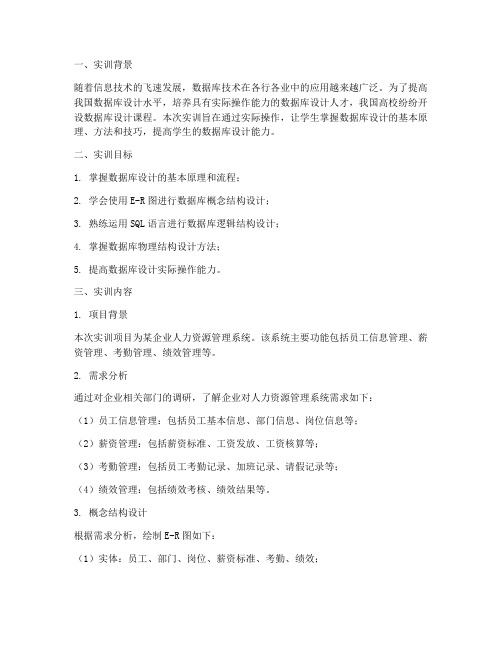 一、实训背景

随着信息技术的飞速发展，数据库技术在各行各业中的应用越来越广泛。为了提高我国数据库设计水平，培养具有实际操作能力的数据库设计人才，我国高校纷纷开设数据库设计课程。本次实训旨在通过实际操作，让学生掌握数据库设计的基本原理、方法和技巧，提高学生的数据库设计能力。

二、实训目标

1. 掌握数据库设计的基本原理和流程；

2. 学会使用 E-R 图进行数据库概念结构设计；

3. 熟练运用 SQL 语言进行数据库逻辑结构设计；

4. 掌握数据库物理结构设计方法；

5. 提高数据库设计实际操作能力。

三、实训内容

1. 项目背景

本次实训项目为某企业人力资源管理系统。该系统主要功能包括员工信息管理、薪资管理、考勤管理、绩效管理等。

2. 需求分析

通过对企业相关部门的调研，了解企业对人力资源管理系统需求如下：

（1）员工信息管理：包括员工基本信息、部门信息、岗位信息等；

（2）薪资管理：包括薪资标准、工资发放、工资核算等；

（3）考勤管理：包括员工考勤记录、加班记录、请假记录等；

（4）绩效管理：包括绩效考核、绩效结果等。

3. 概念结构设计

根据需求分析，绘制 E-R 图如下：

（1）实体：员工、部门、岗位、薪资标准、考勤、绩效；